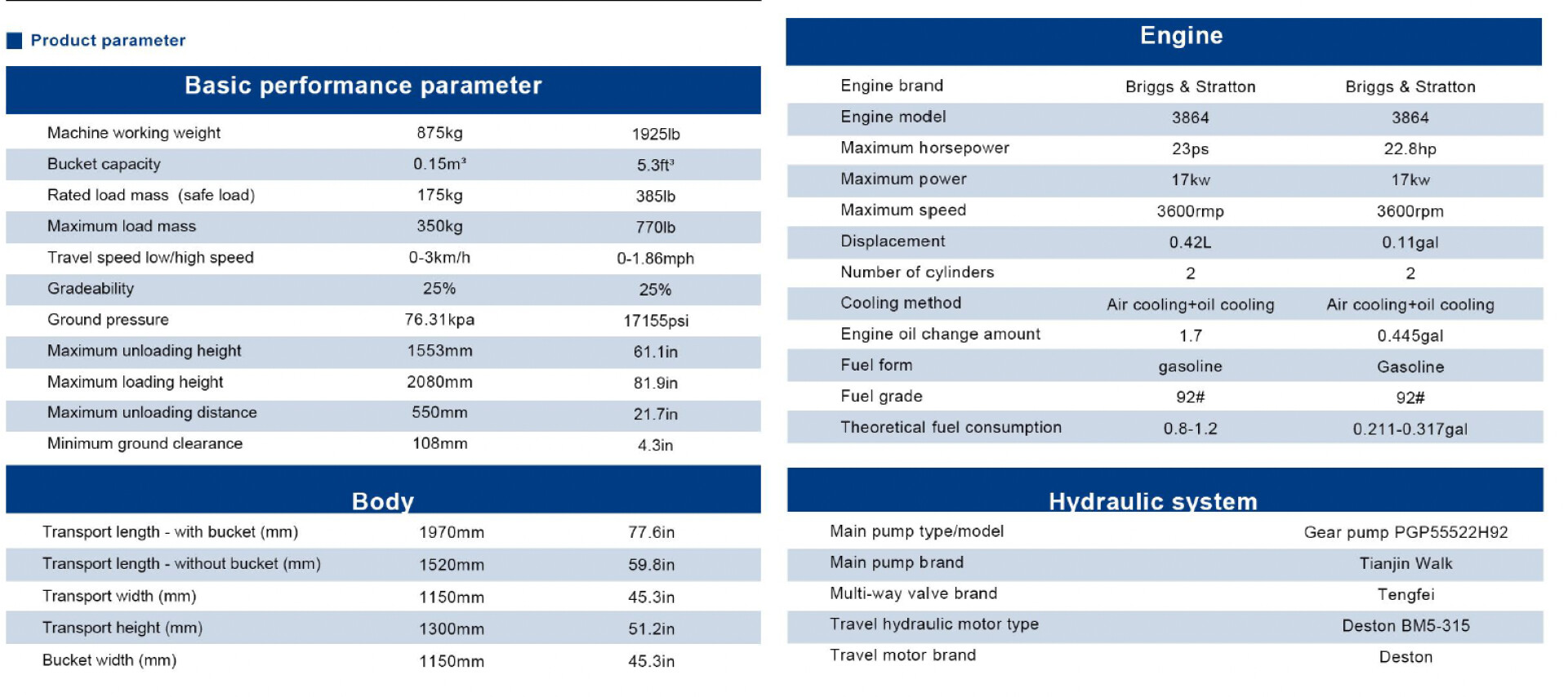 Product parameter

Basic performance parameter

| Machine working weight | 875kg | 1925lb |
|---|---|---|
| Bucket capacity | 0.15m³ | 5.3ft³ |
| Rated load mass (safe load) | 175kg | 385lb |
| Maximum load mass | 350kg | 770lb |
| Travel speed low/high speed | 0-3km/h | 0-1.86mph |
| Gradeability | 25% | 25% |
| Ground pressure | 76.31kpa | 17155psi |
| Maximum unloading height | 1553mm | 61.1in |
| Maximum loading height | 2080mm | 81.9in |
| Maximum unloading distance | 550mm | 21.7in |
| Minimum ground clearance | 108mm | 4.3in |

Body

| Transport length - with bucket (mm) | 1970mm | 77.6in |
|---|---|---|
| Transport length - without bucket (mm) | 1520mm | 59.8in |
| Transport width (mm) | 1150mm | 45.3in |
| Transport height (mm) | 1300mm | 51.2in |
| Bucket width (mm) | 1150mm | 45.3in |

Engine

| Engine brand | Briggs & Stratton | Briggs & Stratton |
|---|---|---|
| Engine model | 3864 | 3864 |
| Maximum horsepower | 23ps | 22.8hp |
| Maximum power | 17kw | 17kw |
| Maximum speed | 3600rmp | 3600rpm |
| Displacement | 0.42L | 0.11gal |
| Number of cylinders | 2 | 2 |
| Cooling method | Air cooling+oil cooling | Air cooling+oil cooling |
| Engine oil change amount | 1.7 | 0.445gal |
| Fuel form | gasoline | Gasoline |
| Fuel grade | 92# | 92# |
| Theoretical fuel consumption | 0.8-1.2 | 0.211-0.317gal |

Hydraulic system

| Main pump type/model | Gear pump PGP55522H92 |
|---|---|
| Main pump brand | Tianjin Walk |
| Multi-way valve brand | Tengfei |
| Travel hydraulic motor type | Deston BM5-315 |
| Travel motor brand | Deston |